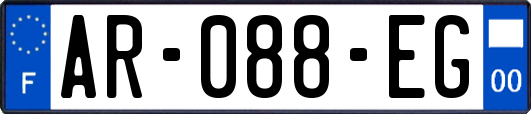 F
AR-088-EG
00